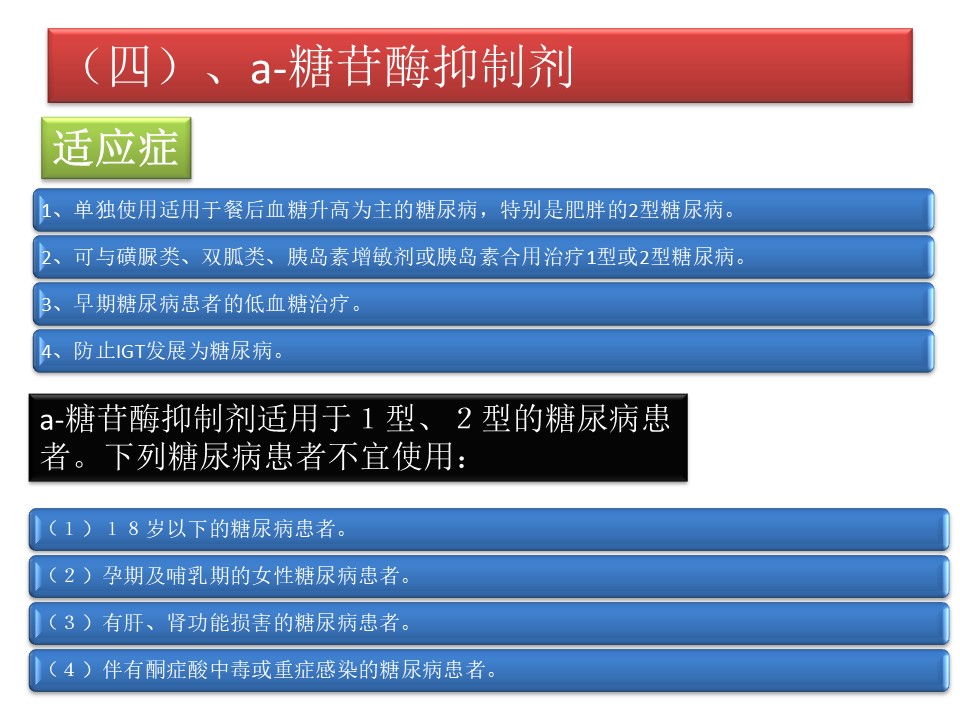 （四）、a-糖苷酶抑制剂

适应症

1、单独使用适用于餐后血糖升高为主的糖尿病，特别是肥胖的2型糖尿病。

2、可与磺脲类、双胍类、胰岛素增敏剂或胰岛素合用治疗1型或2型糖尿病。

3、早期糖尿病患者的低血糖治疗。

4、防止IGT发展为糖尿病。

a-糖苷酶抑制剂适用于1型、2型的糖尿病患者。下列糖尿病患者不宜使用：

（1）18岁以下的糖尿病患者。

（2）孕期及哺乳期的女性糖尿病患者。

（3）有肝、肾功能损害的糖尿病患者。

（4）伴有酮症酸中毒或重症感染的糖尿病患者。